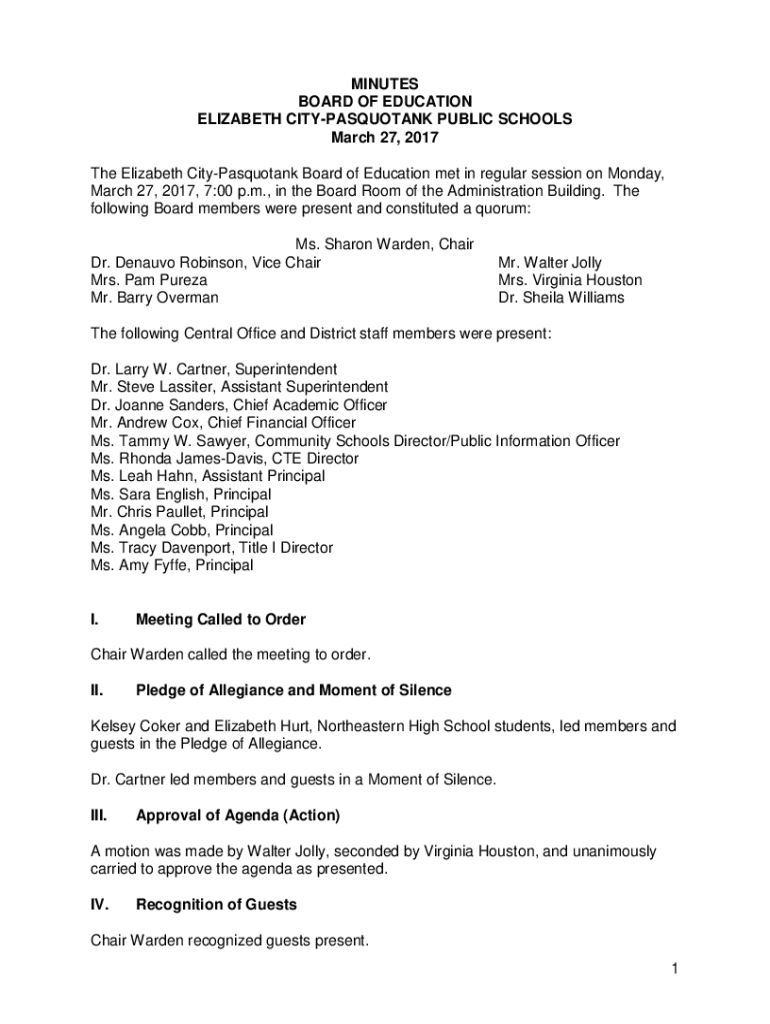 MINUTES
BOARD OF EDUCATION
ELIZABETH CITY-PASQUOTANK PUBLIC SCHOOLS
March 27, 2017

The Elizabeth City-Pasquotank Board of Education met in regular session on Monday, March 27, 2017, 7:00 p.m., in the Board Room of the Administration Building. The following Board members were present and constituted a quorum:

Ms. Sharon Warden, Chair

Dr. Denauvo Robinson, Vice Chair
Mrs. Pam Pureza
Mr. Barry Overman

Mr. Walter Jolly
Mrs. Virginia Houston
Dr. Sheila Williams

The following Central Office and District staff members were present:

Dr. Larry W. Cartner, Superintendent
Mr. Steve Lassiter, Assistant Superintendent
Dr. Joanne Sanders, Chief Academic Officer
Mr. Andrew Cox, Chief Financial Officer
Ms. Tammy W. Sawyer, Community Schools Director/Public Information Officer
Ms. Rhonda James-Davis, CTE Director
Ms. Leah Hahn, Assistant Principal
Ms. Sara English, Principal
Mr. Chris Paullet, Principal
Ms. Angela Cobb, Principal
Ms. Tracy Davenport, Title I Director
Ms. Amy Fyffe, Principal

I. Meeting Called to Order

Chair Warden called the meeting to order.

II. Pledge of Allegiance and Moment of Silence

Kelsey Coker and Elizabeth Hurt, Northeastern High School students, led members and guests in the Pledge of Allegiance.

Dr. Cartner led members and guests in a Moment of Silence.

III. Approval of Agenda (Action)

A motion was made by Walter Jolly, seconded by Virginia Houston, and unanimously carried to approve the agenda as presented.

IV. Recognition of Guests

Chair Warden recognized guests present.

1